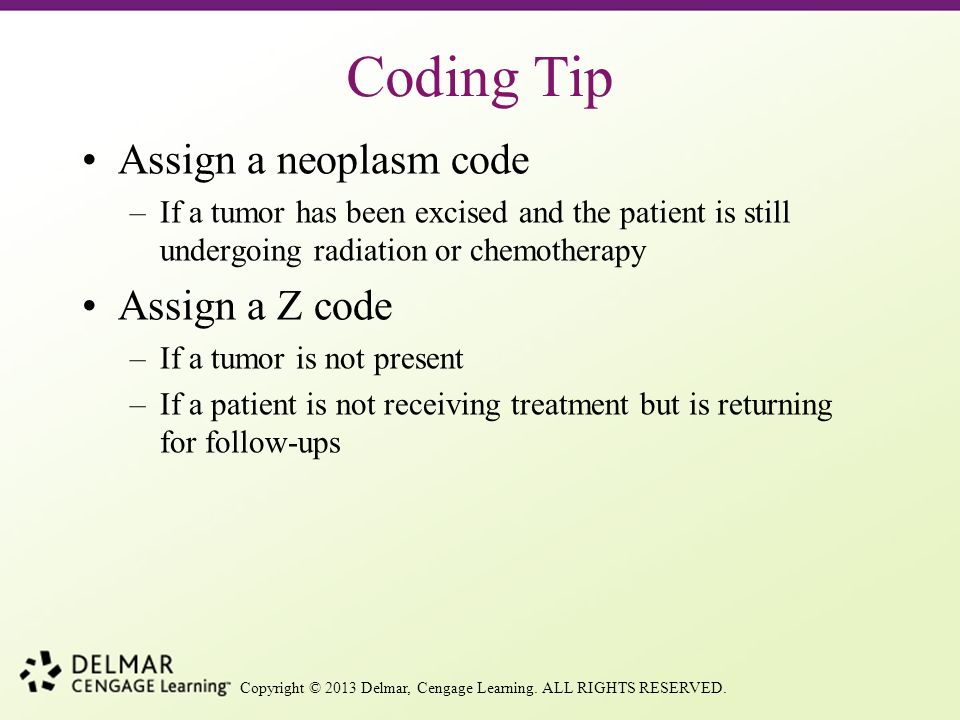 Coding Tip

• Assign a neoplasm code
– If a tumor has been excised and the patient is still undergoing radiation or chemotherapy

• Assign a Z code
– If a tumor is not present
– If a patient is not receiving treatment but is returning for follow-ups

DELMAR
CENGAGE Learning™ Copyright © 2013 Delmar, Cengage Learning. ALL RIGHTS RESERVED.